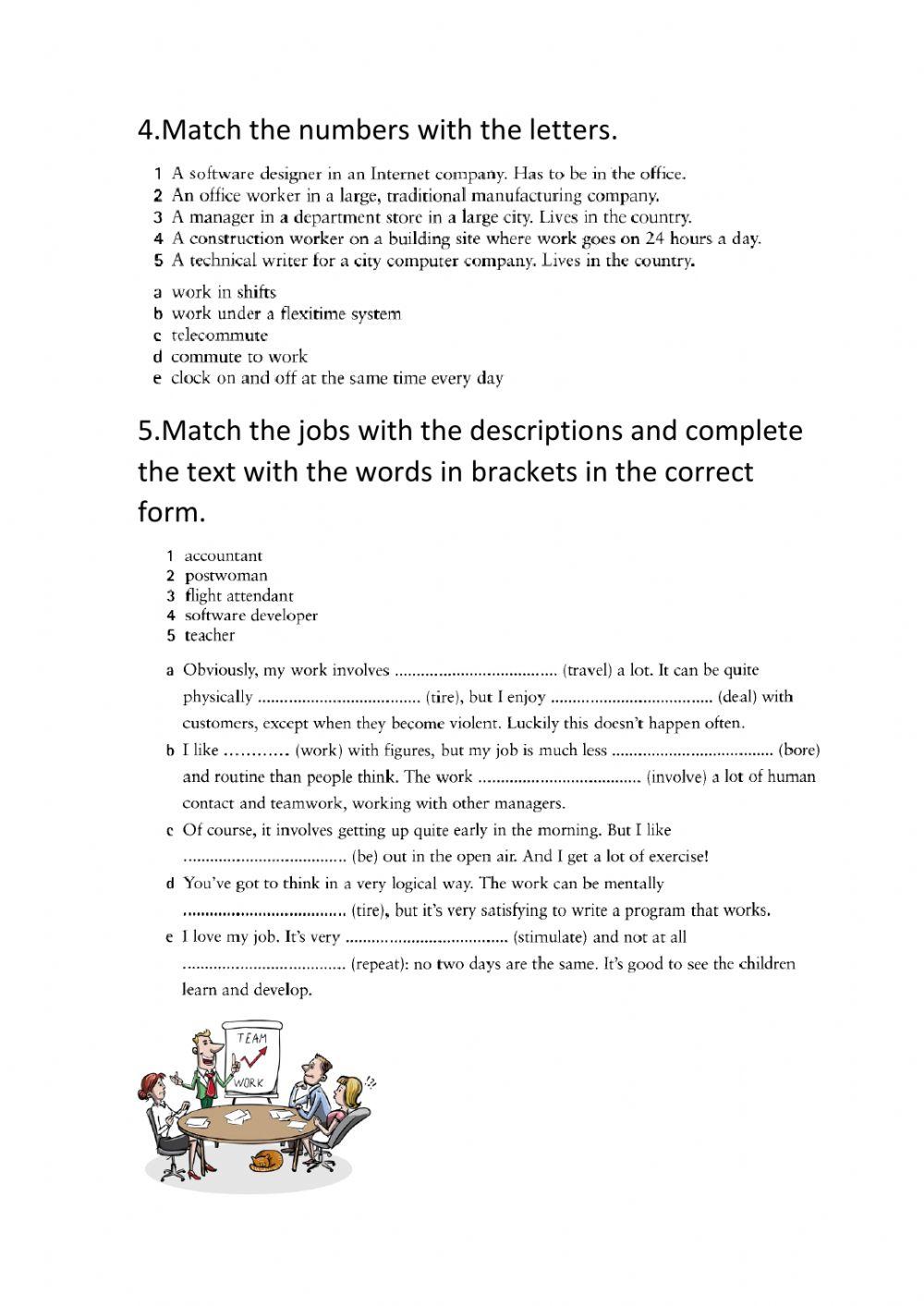 4.Match the numbers with the letters.

1 A software designer in an Internet company. Has to be in the office.
2 An office worker in a large, traditional manufacturing company.
3 A manager in a department store in a large city. Lives in the country.
4 A construction worker on a building site where work goes on 24 hours a day.
5 A technical writer for a city computer company. Lives in the country.

a work in shifts
b work under a flexitime system
c telecommute
d commute to work
e clock on and off at the same time every day

5.Match the jobs with the descriptions and complete the text with the words in brackets in the correct form.

1 accountant
2 postwoman
3 flight attendant
4 software developer
5 teacher

a Obviously, my work involves .................................... (travel) a lot. It can be quite physically .................................... (tire), but I enjoy .................................... (deal) with customers, except when they become violent. Luckily this doesn't happen often.

b I like ………… (work) with figures, but my job is much less .................................... (bore) and routine than people think. The work .................................... (involve) a lot of human contact and teamwork, working with other managers.

c Of course, it involves getting up quite early in the morning. But I like .................................... (be) out in the open air. And I get a lot of exercise!

d You've got to think in a very logical way. The work can be mentally .................................... (tire), but it's very satisfying to write a program that works.

e I love my job. It's very .................................... (stimulate) and not at all .................................... (repeat): no two days are the same. It's good to see the children learn and develop.

TEAM
WORK